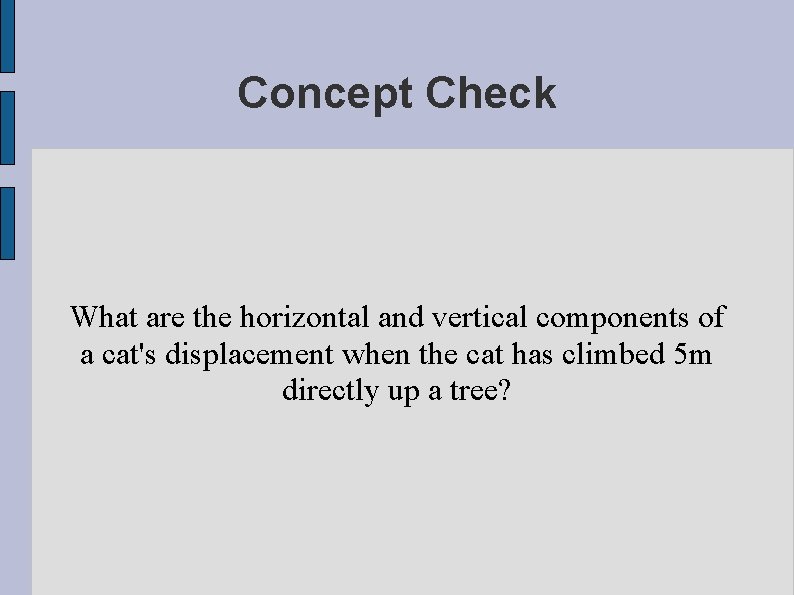 Concept Check

What are the horizontal and vertical components of a cat's displacement when the cat has climbed 5m directly up a tree?